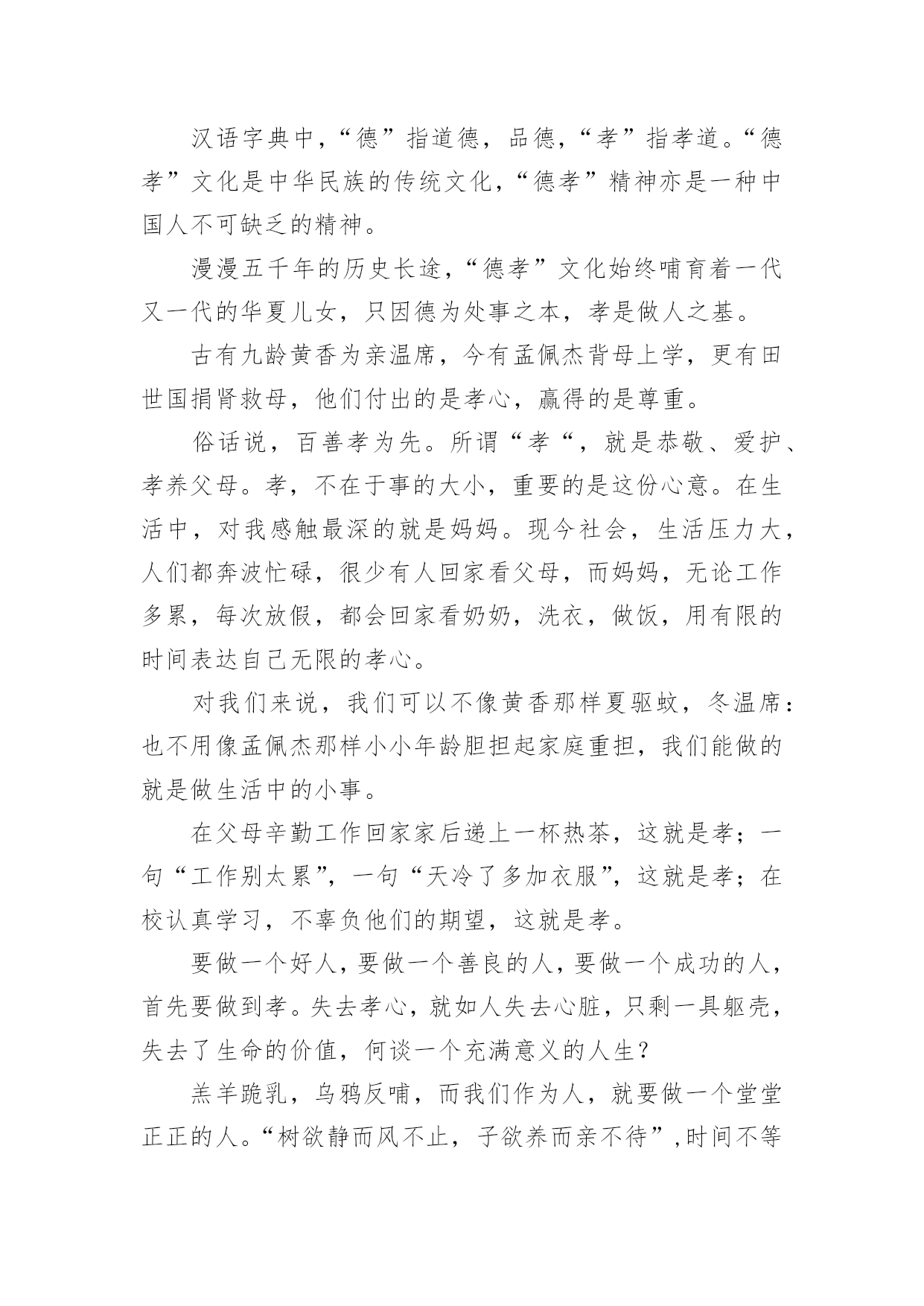 汉语字典中，“德”指道德，品德，“孝”指孝道。“德孝”文化是中华民族的传统文化，“德孝”精神亦是一种中国人不可缺乏的精神。

漫漫五千年的历史长途，“德孝”文化始终哺育着一代又一代的华夏儿女，只因德为处事之本，孝是做人之基。

古有九龄黄香为亲温席，今有孟佩杰背母上学，更有田世国捐肾救母，他们付出的是孝心，赢得的是尊重。

俗话说，百善孝为先。所谓“孝“，就是恭敬、爱护、孝养父母。孝，不在于事的大小，重要的是这份心意。在生活中，对我感触最深的就是妈妈。现今社会，生活压力大，人们都奔波忙碌，很少有人回家看父母，而妈妈，无论工作多累，每次放假，都会回家看奶奶，洗衣，做饭，用有限的时间表达自己无限的孝心。

对我们来说，我们可以不像黄香那样夏驱蚊，冬温席：也不用像孟佩杰那样小小年龄胆担起家庭重担，我们能做的就是做生活中的小事。

在父母辛勤工作回家家后递上一杯热茶，这就是孝；一句“工作别太累”，一句“天冷了多加衣服”，这就是孝；在校认真学习，不辜负他们的期望，这就是孝。

要做一个好人，要做一个善良的人，要做一个成功的人，首先要做到孝。失去孝心，就如人失去心脏，只剩一具躯壳，失去了生命的价值，何谈一个充满意义的人生？

羔羊跪乳，乌鸦反哺，而我们作为人，就要做一个堂堂正正的人。“树欲静而风不止，子欲养而亲不待”,时间不等